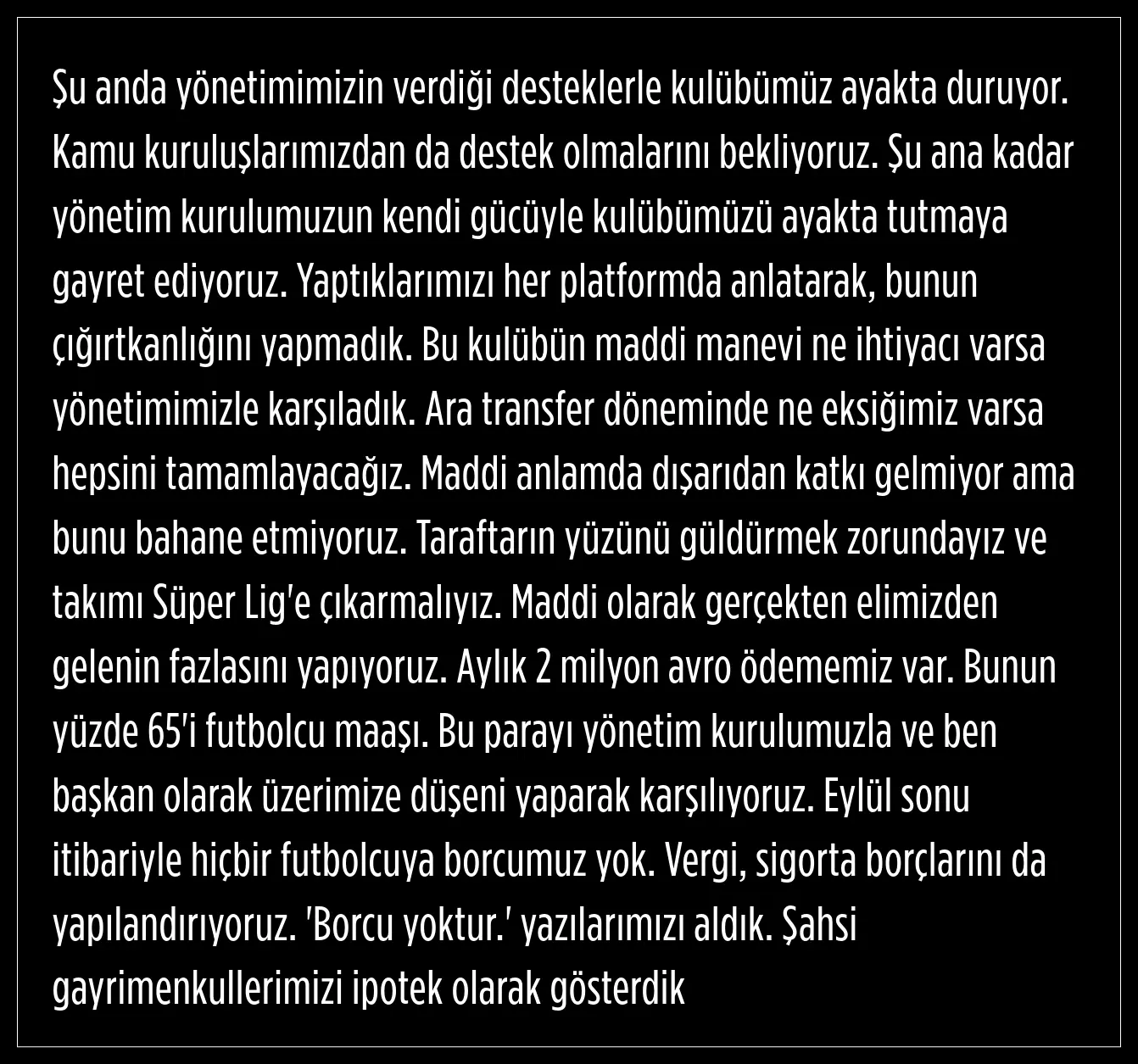 Şu anda yönetimimizin verdiği desteklerle kulübümüz ayakta duruyor. Kamu kuruluşlarımızdan da destek olmalarını bekliyoruz. Şu ana kadar yönetim kurulumuzun kendi gücüyle kulübümüzü ayakta tutmaya gayret ediyoruz. Yaptıklarımızı her platformda anlatarak, bunun çığırtkanlığını yapmadık. Bu kulübün maddi manevi ne ihtiyacı varsa yönetimimizle karşıladık. Ara transfer döneminde ne eksiğimiz varsa hepsini tamamlayacağız. Maddi anlamda dışarıdan katkı gelmiyor ama bunu bahane etmiyoruz. Taraftarın yüzünü güldürmek zorundayız ve takımı Süper Lig'e çıkarmalıyız. Maddi olarak gerçekten elimizden gelenin fazlasını yapıyoruz. Aylık 2 milyon avro ödememiz var. Bunun yüzde 65'i futbolcu maaşı. Bu parayı yönetim kurulumuzla ve ben başkan olarak üzerimize düşeni yaparak karşılıyoruz. Eylül sonu itibariyle hiçbir futbolcuya borcumuz yok. Vergi, sigorta borçlarını da yapılandırıyoruz. 'Borcu yoktur.' yazılarımızı aldık. Şahsi gayrimenkullerimizi ipotek olarak gösterdik